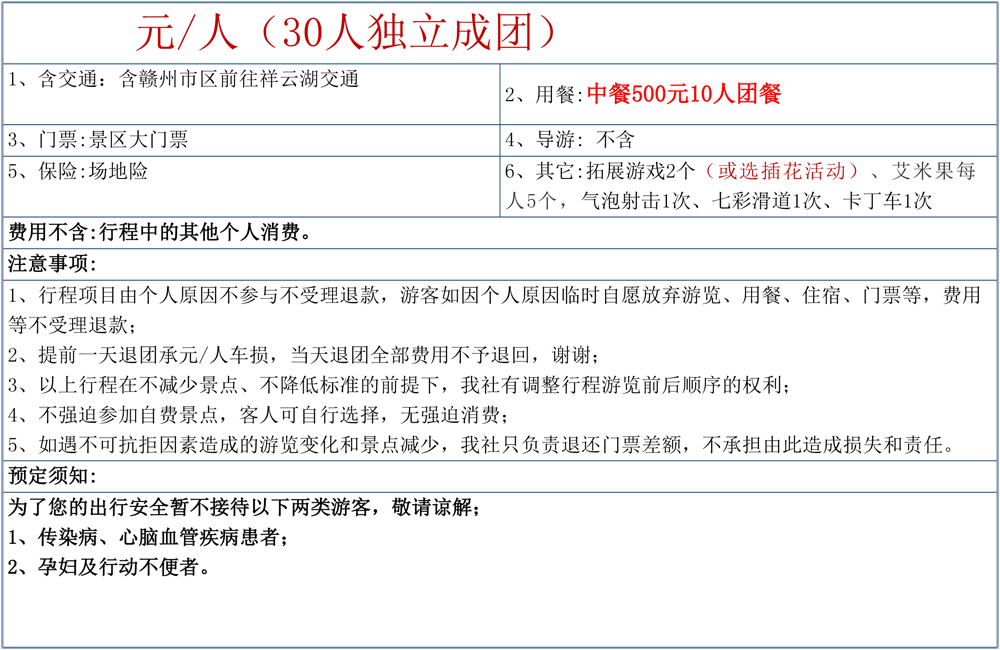 元/人（30人独立成团）

1、含交通：含赣州市区前往祥云湖交通

2、用餐：中餐500元10人团餐

3、门票：景区大门票

4、导游：不含

5、保险：场地险

6、其它：拓展游戏2个（或选插花活动）、艾米果每人5个，气泡射击1次、七彩滑道1次、卡丁车1次

费用不含：行程中的其他个人消费。

注意事项：

1、行程项目由个人原因不参与不受理退款，游客如因个人原因临时自愿放弃游览、用餐、住宿、门票等，费用等不受理退款；

2、提前一天退团承元/人车损，当天退团全部费用不予退回，谢谢；

3、以上行程在不减少景点、不降低标准的前提下，我社有调整行程游览前后顺序的权利；

4、不强迫参加自费景点，客人可自行选择，无强迫消费；

5、如遇不可抗拒因素造成的游览变化和景点减少，我社只负责退还门票差额，不承担由此造成损失和责任。

预定须知：

为了您的出行安全暂不接待以下两类游客，敬请谅解；

1、传染病、心脑血管疾病患者；

2、孕妇及行动不便者。